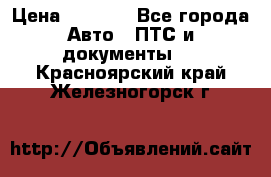 Цена Все города Авто ПТС и документы Красноярский край Железногорск г

http://Объявлений.сайт